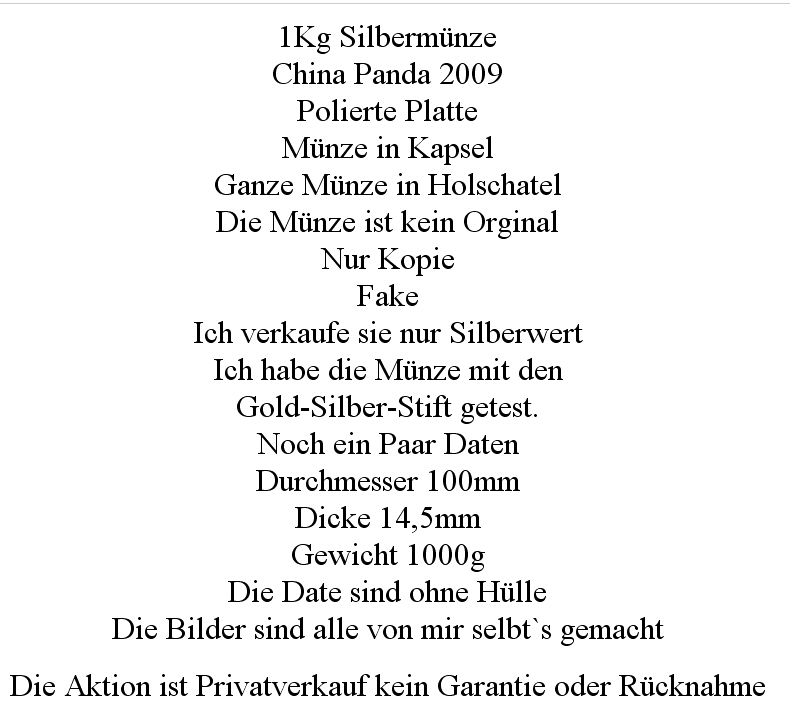 1Kg Silbermünze
China Panda 2009
Polierte Platte
Münze in Kapsel
Ganze Münze in Holschatel
Die Münze ist kein Orginal
Nur Kopie
Fake
Ich verkaufe sie nur Silberwert
Ich habe die Münze mit den
Gold-Silber-Stift getest.
Noch ein Paar Daten
Durchmesser 100mm
Dicke 14,5mm
Gewicht 1000g
Die Date sind ohne Hülle
Die Bilder sind alle von mir selbt`s gemacht

Die Aktion ist Privatverkauf kein Garantie oder Rücknahme